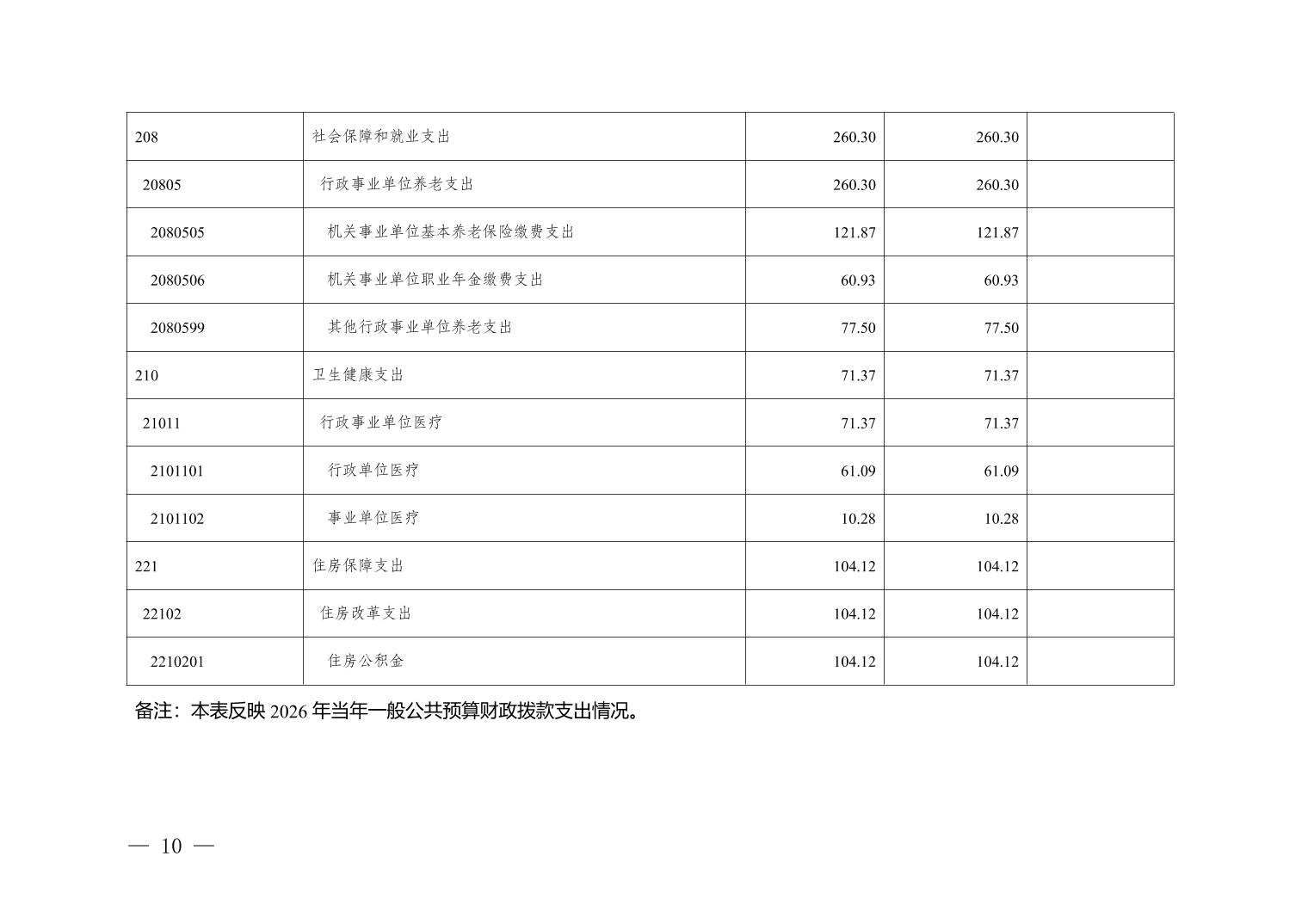 | 208 | 社会保障和就业支出 | 260.30 | 260.30 | |
|---|---|---|---|---|
| 20805 | 行政事业单位养老支出 | 260.30 | 260.30 | |
| 2080505 | 机关事业单位基本养老保险缴费支出 | 121.87 | 121.87 | |
| 2080506 | 机关事业单位职业年金缴费支出 | 60.93 | 60.93 | |
| 2080599 | 其他行政事业单位养老支出 | 77.50 | 77.50 | |
| 210 | 卫生健康支出 | 71.37 | 71.37 | |
| 21011 | 行政事业单位医疗 | 71.37 | 71.37 | |
| 2101101 | 行政单位医疗 | 61.09 | 61.09 | |
| 2101102 | 事业单位医疗 | 10.28 | 10.28 | |
| 221 | 住房保障支出 | 104.12 | 104.12 | |
| 22102 | 住房改革支出 | 104.12 | 104.12 | |
| 2210201 | 住房公积金 | 104.12 | 104.12 | |

备注：本表反映2026年当年一般公共预算财政拨款支出情况。

— 10 —